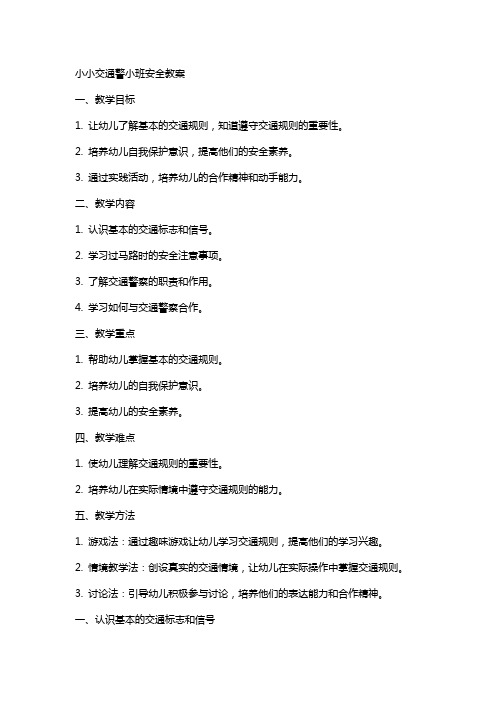 小小交通警小班安全教案

一、教学目标

1. 让幼儿了解基本的交通规则，知道遵守交通规则的重要性。

2. 培养幼儿自我保护意识，提高他们的安全素养。

3. 通过实践活动，培养幼儿的合作精神和动手能力。

二、教学内容

1. 认识基本的交通标志和信号。

2. 学习过马路时的安全注意事项。

3. 了解交通警察的职责和作用。

4. 学习如何与交通警察合作。

三、教学重点

1. 帮助幼儿掌握基本的交通规则。

2. 培养幼儿的自我保护意识。

3. 提高幼儿的安全素养。

四、教学难点

1. 使幼儿理解交通规则的重要性。

2. 培养幼儿在实际情境中遵守交通规则的能力。

五、教学方法

1. 游戏法：通过趣味游戏让幼儿学习交通规则，提高他们的学习兴趣。

2. 情境教学法：创设真实的交通情境，让幼儿在实际操作中掌握交通规则。

3. 讨论法：引导幼儿积极参与讨论，培养他们的表达能力和合作精神。

一、认识基本的交通标志和信号